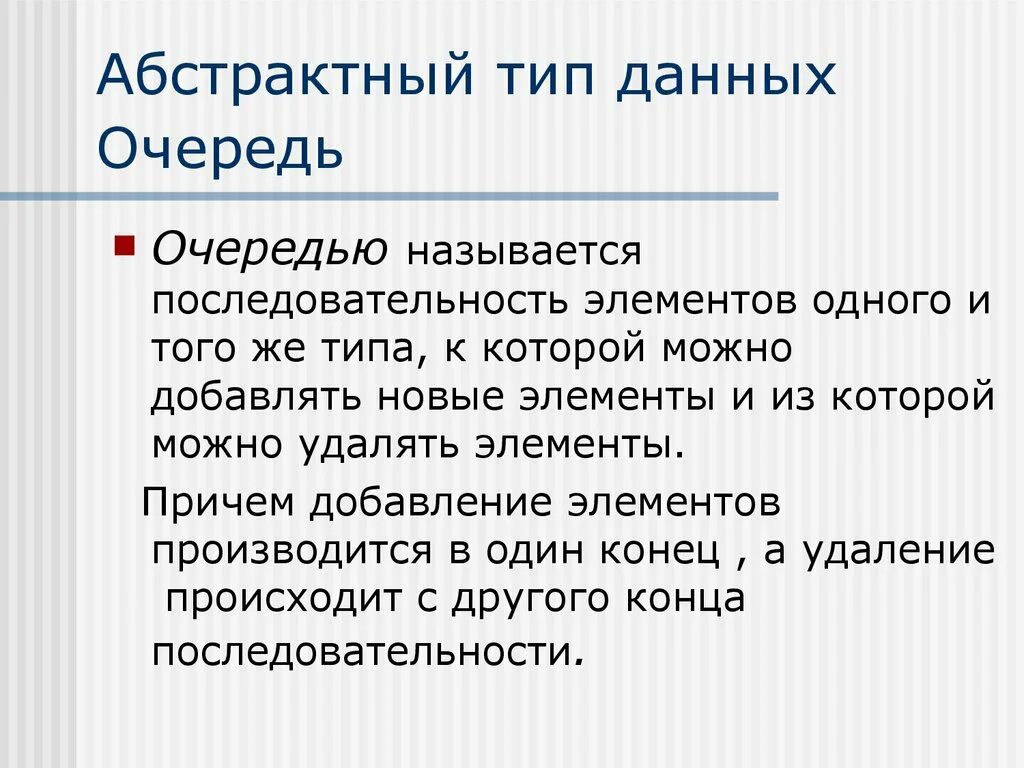 Абстрактный тип данных Очередь

Очередью называется последовательность элементов одного и того же типа, к которой можно добавлять новые элементы и из которой можно удалять элементы.

Причем добавление элементов производится в один конец , а удаление происходит с другого конца последовательности.